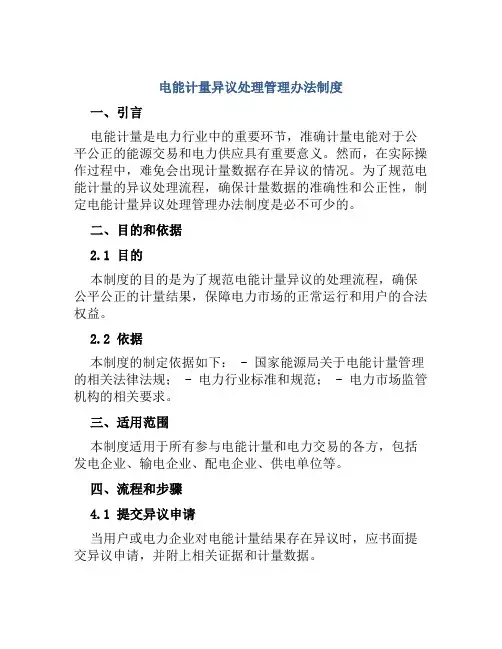 电能计量异议处理管理办法制度

一、引言

电能计量是电力行业中的重要环节，准确计量电能对于公平公正的能源交易和电力供应具有重要意义。然而，在实际操作过程中，难免会出现计量数据存在异议的情况。为了规范电能计量的异议处理流程，确保计量数据的准确性和公正性，制定电能计量异议处理管理办法制度是必不可少的。

二、目的和依据

2.1 目的

本制度的目的是为了规范电能计量异议的处理流程，确保公平公正的计量结果，保障电力市场的正常运行和用户的合法权益。

2.2 依据

本制度的制定依据如下： - 国家能源局关于电能计量管理的相关法律法规； - 电力行业标准和规范； - 电力市场监管机构的相关要求。

三、适用范围

本制度适用于所有参与电能计量和电力交易的各方，包括发电企业、输电企业、配电企业、供电单位等。

四、流程和步骤

4.1 提交异议申请

当用户或电力企业对电能计量结果存在异议时，应书面提交异议申请，并附上相关证据和计量数据。